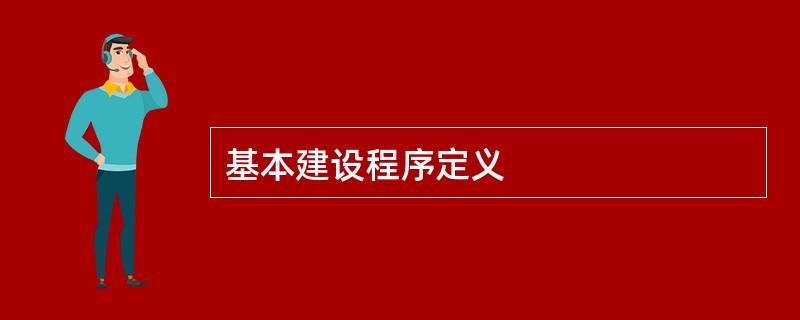 基本建设程序定义